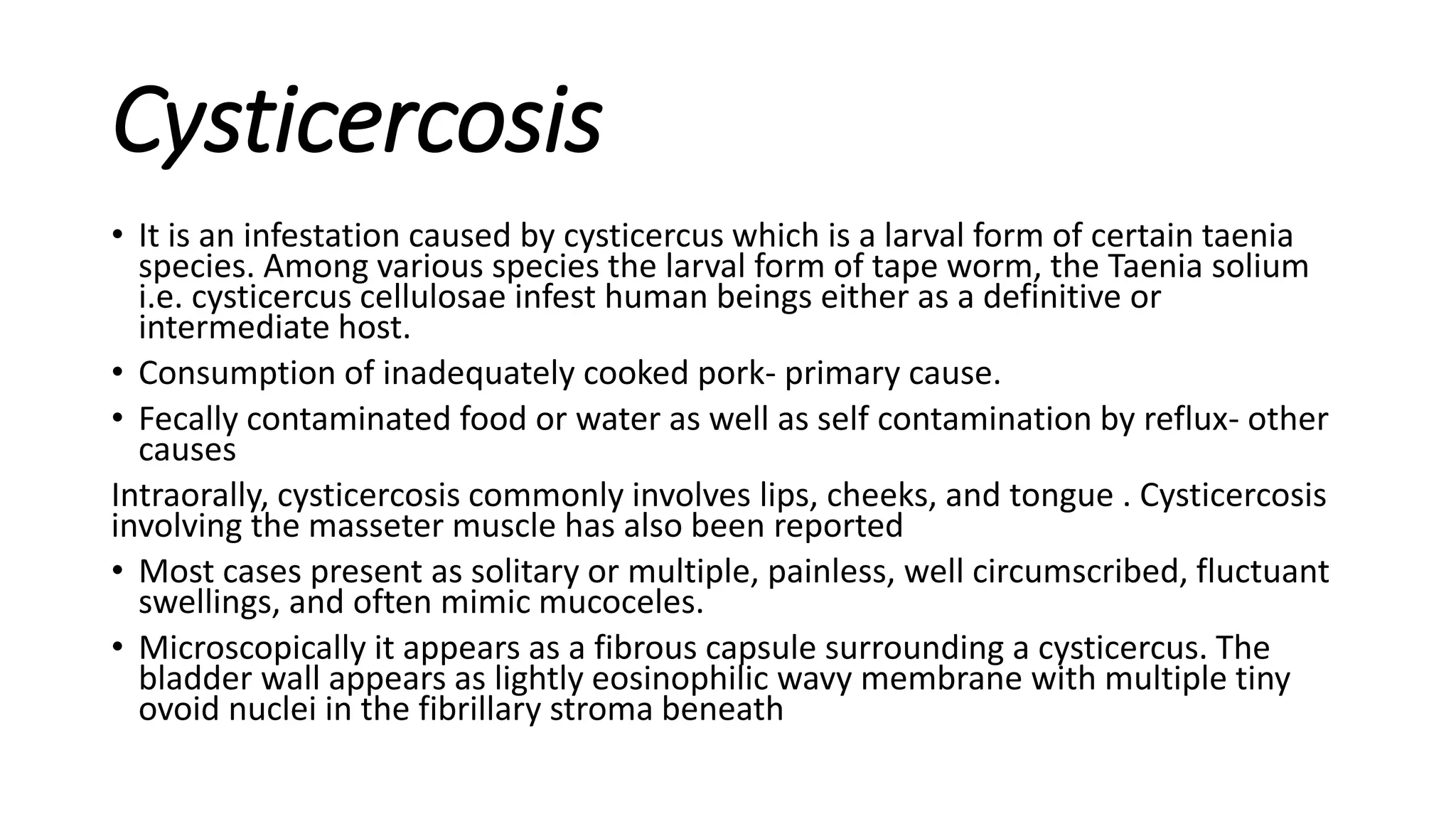 Cysticercosis

• It is an infestation caused by cysticercus which is a larval form of certain taenia species. Among various species the larval form of tape worm, the Taenia solium i.e. cysticercus cellulosae infest human beings either as a definitive or intermediate host.

• Consumption of inadequately cooked pork- primary cause.

• Fecally contaminated food or water as well as self contamination by reflux- other causes

Intraorally, cysticercosis commonly involves lips, cheeks, and tongue . Cysticercosis involving the masseter muscle has also been reported

• Most cases present as solitary or multiple, painless, well circumscribed, fluctuant swellings, and often mimic mucoceles.

• Microscopically it appears as a fibrous capsule surrounding a cysticercus. The bladder wall appears as lightly eosinophilic wavy membrane with multiple tiny ovoid nuclei in the fibrillary stroma beneath